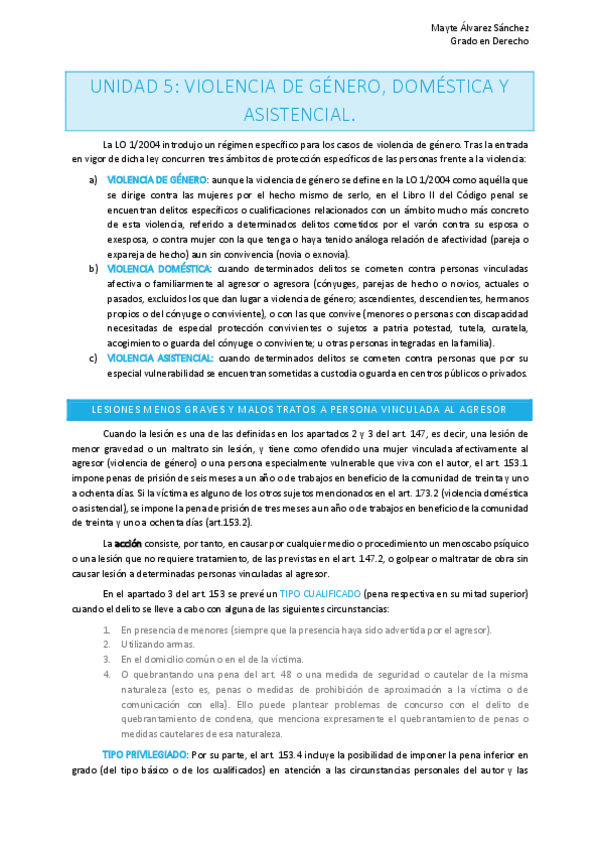 Mayte Álvarez Sánchez
Grado en Derecho

UNIDAD 5: VIOLENCIA DE GÉNERO, DOMÉSTICA Y ASISTENCIAL.

La LO 1/2004 introdujo un régimen específico para los casos de violencia de género. Tras la entrada en vigor de dicha ley concurren tres ámbitos de protección específicos de las personas frente a la violencia:

a) VIOLENCIA DE GÉNERO: aunque la violencia de género se define en la LO 1/2004 como aquélla que se dirige contra las mujeres por el hecho mismo de serlo, en el Libro II del Código penal se encuentran delitos específicos o cualificaciones relacionados con un ámbito mucho más concreto de esta violencia, referido a determinados delitos cometidos por el varón contra su esposa o exesposa, o contra mujer con la que tenga o haya tenido análoga relación de afectividad (pareja o expareja de hecho) aun sin convivencia (novia o exnovia).
b) VIOLENCIA DOMÉSTICA: cuando determinados delitos se cometen contra personas vinculadas afectiva o familiarmente al agresor o agresora (cónyuges, parejas de hecho o novios, actuales o pasados, excluidos los que dan lugar a violencia de género; ascendientes, descendientes, hermanos propios o del cónyuge o conviviente), o con las que convive (menores o personas con discapacidad necesitadas de especial protección convivientes o sujetos a patria potestad, tutela, curatela, acogimiento o guarda del cónyuge o conviviente; u otras personas integradas en la familia).
c) VIOLENCIA ASISTENCIAL: cuando determinados delitos se cometen contra personas que por su especial vulnerabilidad se encuentran sometidas a custodia o guarda en centros públicos o privados.

LESIONES MENOS GRAVES Y MALOS TRATOS A PERSONA VINCULADA AL AGRESOR

Cuando la lesión es una de las definidas en los apartados 2 y 3 del art. 147, es decir, una lesión de menor gravedad o un maltrato sin lesión, y tiene como ofendido una mujer vinculada afectivamente al agresor (violencia de género) o una persona especialmente vulnerable que viva con el autor, el art. 153.1 impone penas de prisión de seis meses a un año o de trabajos en beneficio de la comunidad de treinta y uno a ochenta días. Si la víctima es alguno de los otros sujetos mencionados en el art. 173.2 (violencia doméstica o asistencial), se impone la pena de prisión de tres meses a un año o de trabajos en beneficio de la comunidad de treinta y uno a ochenta días (art.153.2).

La acción consiste, por tanto, en causar por cualquier medio o procedimiento un menoscabo psíquico o una lesión que no requiere tratamiento, de las previstas en el art. 147.2, o golpear o maltratar de obra sin causar lesión a determinadas personas vinculadas al agresor.

En el apartado 3 del art. 153 se prevé un TIPO CUALIFICADO (pena respectiva en su mitad superior) cuando el delito se lleve a cabo con alguna de las siguientes circunstancias:

1. En presencia de menores (siempre que la presencia haya sido advertida por el agresor).
2. Utilizando armas.
3. En el domicilio común o en el de la víctima.
4. O quebrantando una pena del art. 48 o una medida de seguridad o cautelar de la misma naturaleza (esto es, penas o medidas de prohibición de aproximación a la víctima o de comunicación con ella). Ello puede plantear problemas de concurso con el delito de quebrantamiento de condena, que menciona expresamente el quebrantamiento de penas o medidas cautelares de esa naturaleza.

TIPO PRIVILEGIADO: Por su parte, el art. 153.4 incluye la posibilidad de imponer la pena inferior en grado (del tipo básico o de los cualificados) en atención a las circunstancias personales del autor y las